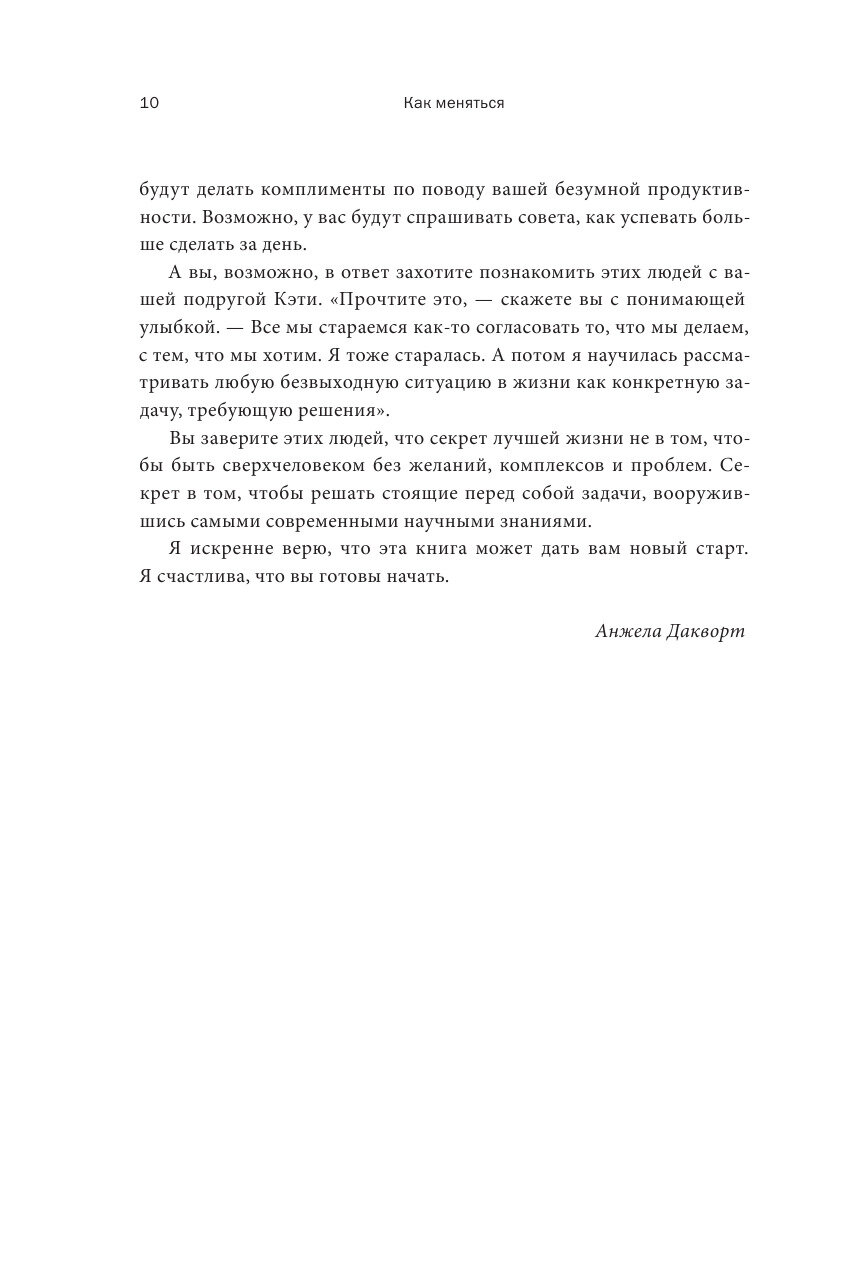 10 Как меняться

будут делать комплименты по поводу вашей безумной продуктивности. Возможно, у вас будут спрашивать совета, как успевать больше сделать за день.

А вы, возможно, в ответ захотите познакомить этих людей с вашей подругой Кэти. «Прочтите это, — скажете вы с понимающей улыбкой. — Все мы стараемся как-то согласовать то, что мы делаем, с тем, что мы хотим. Я тоже старалась. А потом я научилась рассматривать любую безвыходную ситуацию в жизни как конкретную задачу, требующую решения».

Вы заверите этих людей, что секрет лучшей жизни не в том, чтобы быть сверхчеловеком без желаний, комплексов и проблем. Секрет в том, чтобы решать стоящие перед собой задачи, вооружившись самыми современными научными знаниями.

Я искренне верю, что эта книга может дать вам новый старт. Я счастлива, что вы готовы начать.

Анжела Дакворт